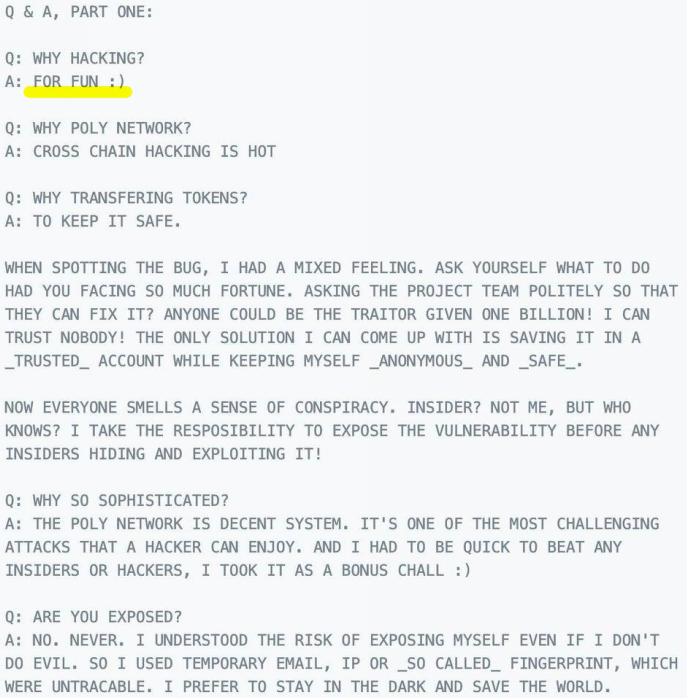 Q & A, PART ONE:

Q: WHY HACKING?
A: FOR FUN :)

Q: WHY POLY NETWORK?
A: CROSS CHAIN HACKING IS HOT

Q: WHY TRANSFERING TOKENS?
A: TO KEEP IT SAFE.

WHEN SPOTTING THE BUG, I HAD A MIXED FEELING. ASK YOURSELF WHAT TO DO HAD YOU FACING SO MUCH FORTUNE. ASKING THE PROJECT TEAM POLITELY SO THAT THEY CAN FIX IT? ANYONE COULD BE THE TRAITOR GIVEN ONE BILLION! I CAN TRUST NOBODY! THE ONLY SOLUTION I CAN COME UP WITH IS SAVING IT IN A _TRUSTED_ ACCOUNT WHILE KEEPING MYSELF _ANONYMOUS_ AND _SAFE_.

NOW EVERYONE SMELLS A SENSE OF CONSPIRACY. INSIDER? NOT ME, BUT WHO KNOWS? I TAKE THE RESPOSIBILITY TO EXPOSE THE VULNERABILITY BEFORE ANY INSIDERS HIDING AND EXPLOITING IT!

Q: WHY SO SOPHISTICATED?
A: THE POLY NETWORK IS DECENT SYSTEM. IT'S ONE OF THE MOST CHALLENGING ATTACKS THAT A HACKER CAN ENJOY. AND I HAD TO BE QUICK TO BEAT ANY INSIDERS OR HACKERS, I TOOK IT AS A BONUS CHALL :)

Q: ARE YOU EXPOSED?
A: NO. NEVER. I UNDERSTOOD THE RISK OF EXPOSING MYSELF EVEN IF I DON'T DO EVIL. SO I USED TEMPORARY EMAIL, IP OR _SO CALLED_ FINGERPRINT, WHICH WERE UNTRACABLE. I PREFER TO STAY IN THE DARK AND SAVE THE WORLD.